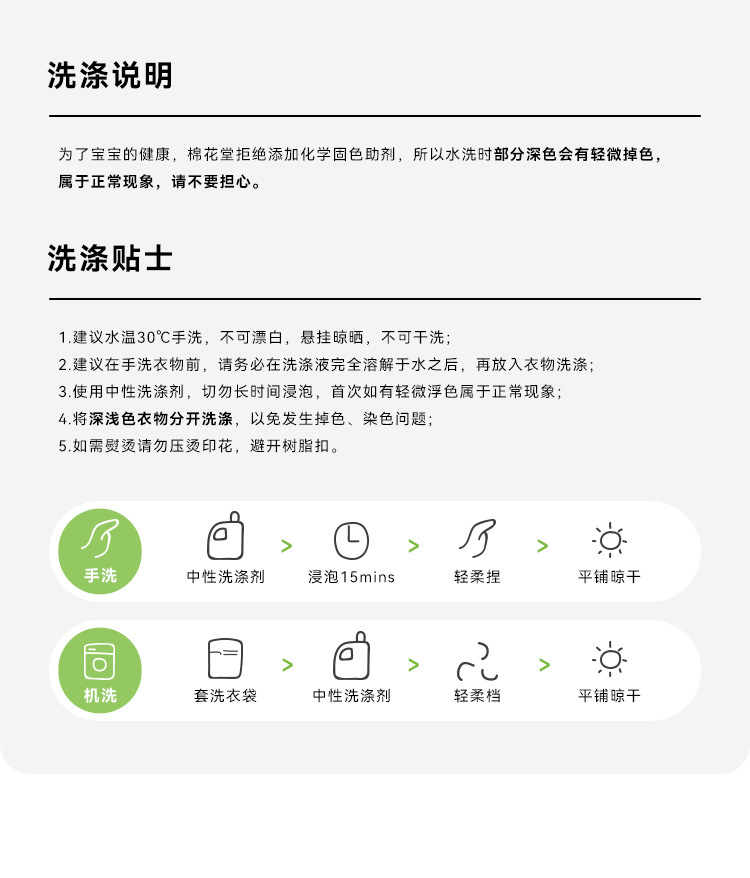 洗涤说明

为了宝宝的健康，棉花堂拒绝添加化学固色助剂，所以水洗时部分深色会有轻微掉色，属于正常现象，请不要担心。

洗涤贴士

1.建议水温30℃手洗，不可漂白，悬挂晾晒，不可干洗；
2.建议在手洗衣物前，请务必在洗涤液完全溶解于水之后，再放入衣物洗涤；
3.使用中性洗涤剂，切勿长时间浸泡，首次如有轻微浮色属于正常现象；
4.将深浅色衣物分开洗涤，以免发生掉色、染色问题；
5.如需熨烫请勿压烫印花，避开树脂扣。

手洗 中性洗涤剂 > 浸泡15mins > 轻柔捏 > 平铺晾干

机洗 套洗衣袋 > 中性洗涤剂 > 轻柔档 > 平铺晾干